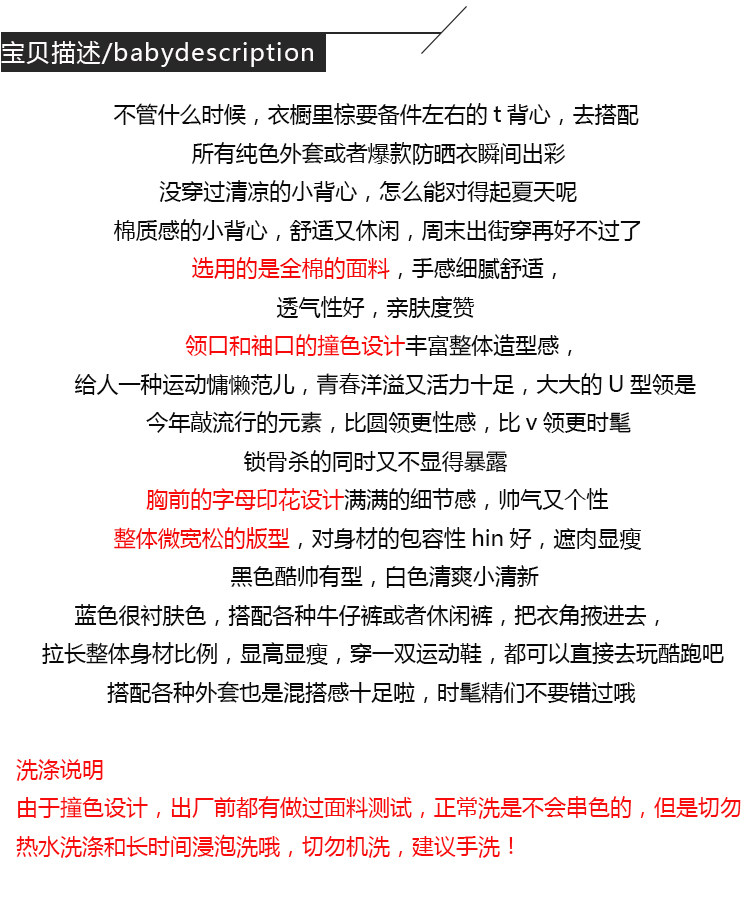 宝贝描述/babydescription

不管什么时候，衣橱里棕要备件左右的 t 背心，去搭配
所有纯色外套或者爆款防晒衣瞬间出彩
没穿过清凉的小背心，怎么能对得起夏天呢
棉质感的小背心，舒适又休闲，周末出街穿再好不过了
选用的是全棉的面料，手感细腻舒适，
透气性好，亲肤度赞
领口和袖口的撞色设计丰富整体造型感，
给人一种运动慵懒范儿，青春洋溢又活力十足，大大的 U 型领是
今年敲流行的元素，比圆领更性感，比 v 领更时髦
锁骨杀的同时又不显得暴露
胸前的字母印花设计满满的细节感，帅气又个性
整体微宽松的版型，对身材的包容性 hin 好，遮肉显瘦
黑色酷帅有型，白色清爽小清新
蓝色很衬肤色，搭配各种牛仔裤或者休闲裤，把衣角掖进去，
拉长整体身材比例，显高显瘦，穿一双运动鞋，都可以直接去玩酷跑吧
搭配各种外套也是混搭感十足啦，时髦精们不要错过哦

洗涤说明
由于撞色设计，出厂前都有做过面料测试，正常洗是不会串色的，但是切勿热水洗涤和长时间浸泡洗哦，切勿机洗，建议手洗！